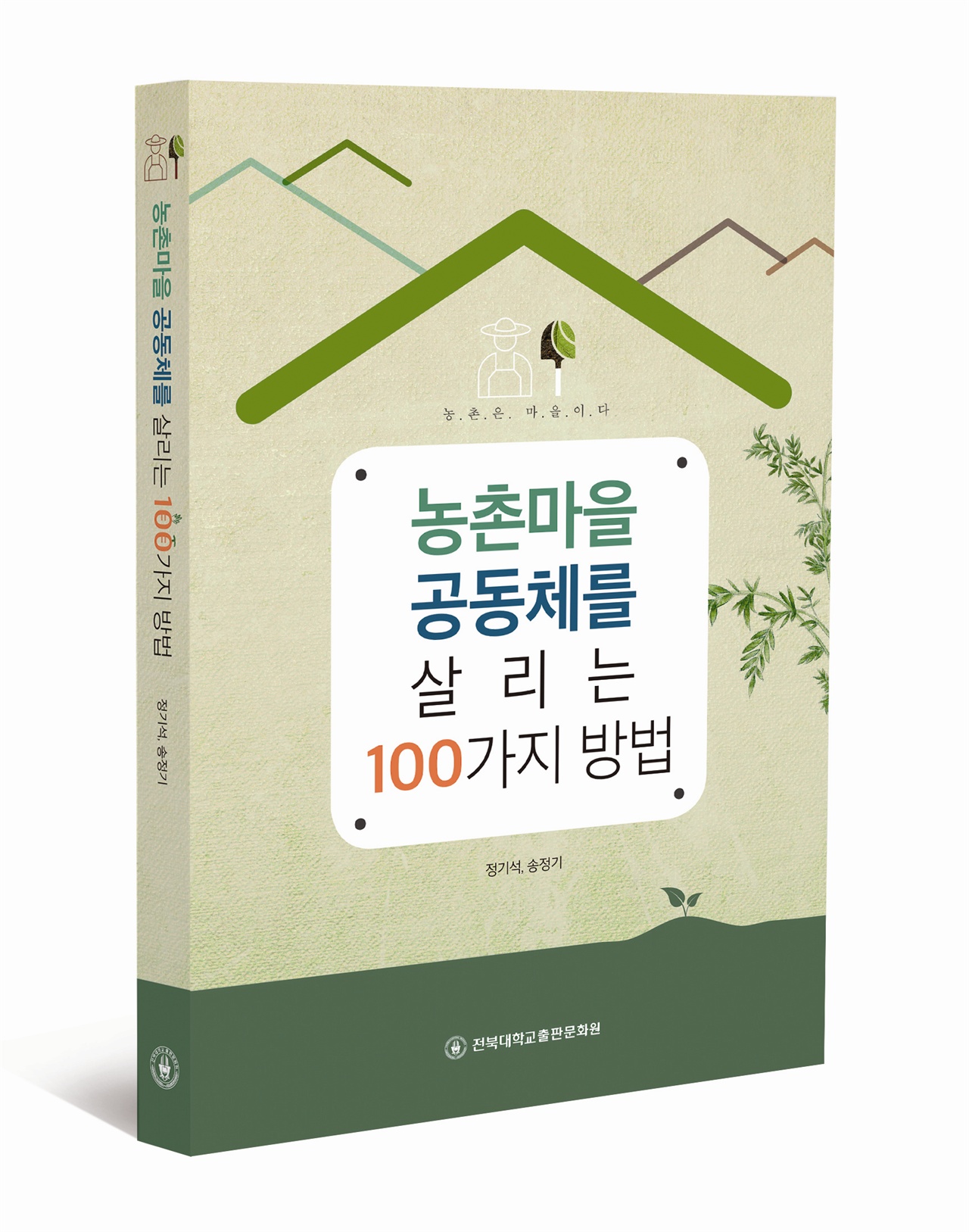 농촌마을 공동체를 살리는 100가지 방법

정기석, 송정기

농.촌.은. 마.을.이.다

농촌마을
공동체를
살 리 는
100가지 방법

정기석, 송정기

전북대학교출판문화원